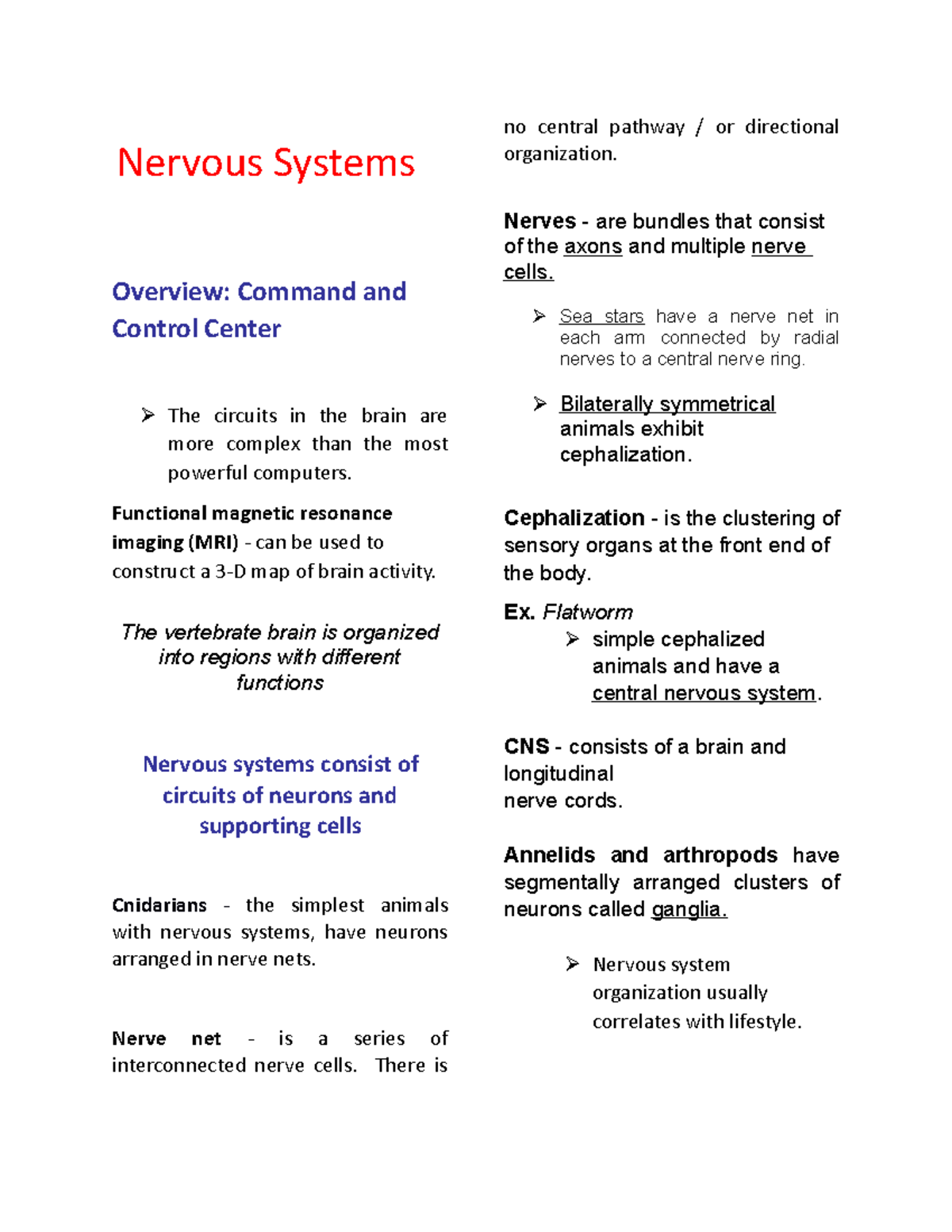 Nervous Systems

Overview: Command and Control Center

➢ The circuits in the brain are more complex than the most powerful computers.

Functional magnetic resonance imaging (MRI) - can be used to construct a 3-D map of brain activity.

The vertebrate brain is organized into regions with different functions

Nervous systems consist of circuits of neurons and supporting cells

Cnidarians - the simplest animals with nervous systems, have neurons arranged in nerve nets.

Nerve net - is a series of interconnected nerve cells. There is no central pathway / or directional organization.

Nerves - are bundles that consist of the axons and multiple nerve cells.

➢ Sea stars have a nerve net in each arm connected by radial nerves to a central nerve ring.

➢ Bilaterally symmetrical animals exhibit cephalization.

Cephalization - is the clustering of sensory organs at the front end of the body.

Ex. Flatworm

➢ simple cephalized animals and have a central nervous system.

CNS - consists of a brain and longitudinal nerve cords.

Annelids and arthropods have segmentally arranged clusters of neurons called ganglia.

➢ Nervous system organization usually correlates with lifestyle.